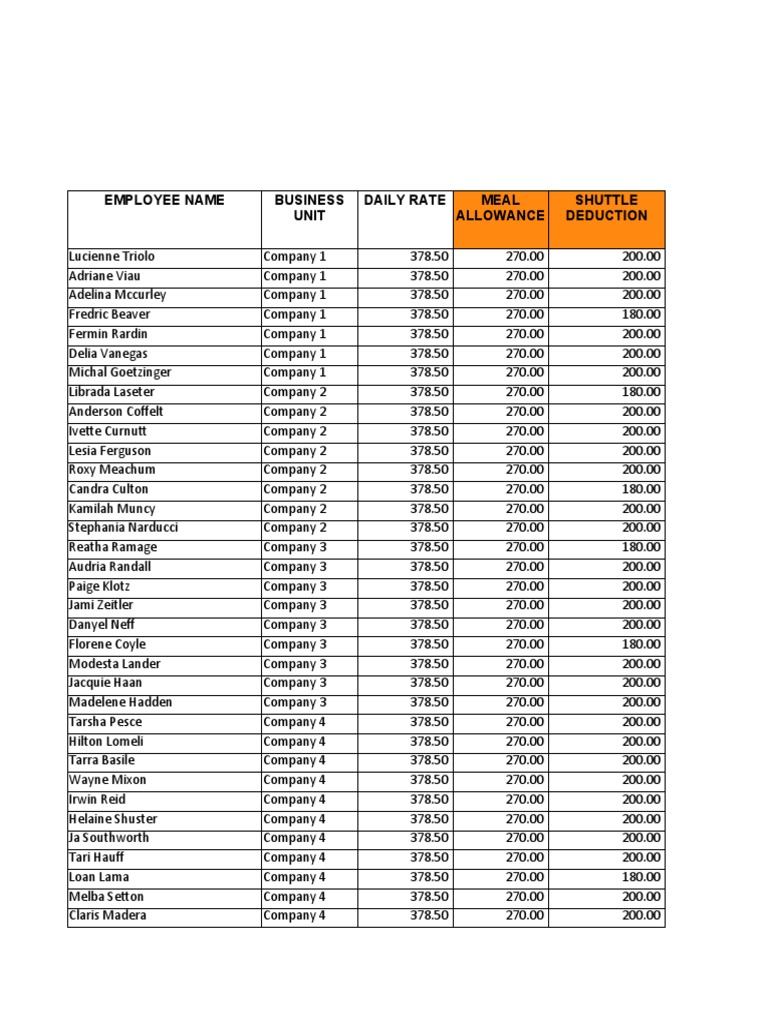 | EMPLOYEE NAME | BUSINESS UNIT | DAILY RATE | MEAL ALLOWANCE | SHUTTLE DEDUCTION |
|---|---|---|---|---|
| Lucienne Triolo | Company 1 | 378.50 | 270.00 | 200.00 |
| Adriane Viau | Company 1 | 378.50 | 270.00 | 200.00 |
| Adelina Mccurley | Company 1 | 378.50 | 270.00 | 200.00 |
| Fredric Beaver | Company 1 | 378.50 | 270.00 | 180.00 |
| Fermin Rardin | Company 1 | 378.50 | 270.00 | 200.00 |
| Delia Vanegas | Company 1 | 378.50 | 270.00 | 200.00 |
| Michal Goetzinger | Company 1 | 378.50 | 270.00 | 200.00 |
| Librada Laseter | Company 2 | 378.50 | 270.00 | 180.00 |
| Anderson Coffelt | Company 2 | 378.50 | 270.00 | 200.00 |
| Ivette Curnutt | Company 2 | 378.50 | 270.00 | 200.00 |
| Lesia Ferguson | Company 2 | 378.50 | 270.00 | 200.00 |
| Roxy Meachum | Company 2 | 378.50 | 270.00 | 200.00 |
| Candra Culton | Company 2 | 378.50 | 270.00 | 180.00 |
| Kamilah Muncy | Company 2 | 378.50 | 270.00 | 200.00 |
| Stephania Narducci | Company 2 | 378.50 | 270.00 | 200.00 |
| Reatha Ramage | Company 3 | 378.50 | 270.00 | 180.00 |
| Audria Randall | Company 3 | 378.50 | 270.00 | 200.00 |
| Paige Klotz | Company 3 | 378.50 | 270.00 | 200.00 |
| Jami Zeitler | Company 3 | 378.50 | 270.00 | 200.00 |
| Danyel Neff | Company 3 | 378.50 | 270.00 | 200.00 |
| Florene Coyle | Company 3 | 378.50 | 270.00 | 180.00 |
| Modesta Lander | Company 3 | 378.50 | 270.00 | 200.00 |
| Jacquie Haan | Company 3 | 378.50 | 270.00 | 200.00 |
| Madelene Hadden | Company 3 | 378.50 | 270.00 | 200.00 |
| Tarsha Pesce | Company 4 | 378.50 | 270.00 | 200.00 |
| Hilton Lomeli | Company 4 | 378.50 | 270.00 | 200.00 |
| Tarra Basile | Company 4 | 378.50 | 270.00 | 200.00 |
| Wayne Mixon | Company 4 | 378.50 | 270.00 | 200.00 |
| Irwin Reid | Company 4 | 378.50 | 270.00 | 200.00 |
| Helaine Shuster | Company 4 | 378.50 | 270.00 | 200.00 |
| Ja Southworth | Company 4 | 378.50 | 270.00 | 200.00 |
| Tari Hauff | Company 4 | 378.50 | 270.00 | 200.00 |
| Loan Lama | Company 4 | 378.50 | 270.00 | 180.00 |
| Melba Setton | Company 4 | 378.50 | 270.00 | 200.00 |
| Claris Madera | Company 4 | 378.50 | 270.00 | 200.00 |